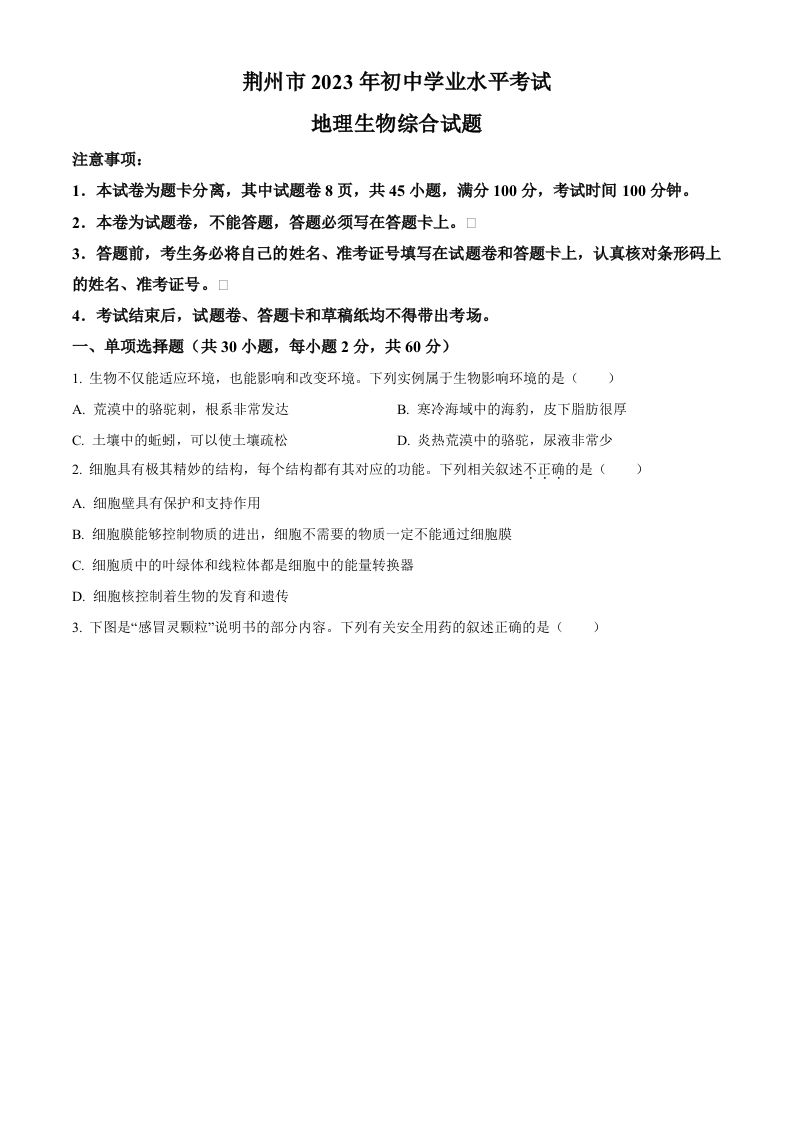 荆州市 2023 年初中学业水平考试

地理生物综合试题

注意事项：

1．本试卷为题卡分离，其中试题卷 8 页，共 45 小题，满分 100 分，考试时间 100 分钟。

2．本卷为试题卷，不能答题，答题必须写在答题卡上。□

3．答题前，考生务必将自己的姓名、准考证号填写在试题卷和答题卡上，认真核对条形码上的姓名、准考证号。□

4．考试结束后，试题卷、答题卡和草稿纸均不得带出考场。

一、单项选择题（共 30 小题，每小题 2 分，共 60 分）

1. 生物不仅能适应环境，也能影响和改变环境。下列实例属于生物影响环境的是（　　）

A. 荒漠中的骆驼刺，根系非常发达

B. 寒冷海域中的海豹，皮下脂肪很厚

C. 土壤中的蚯蚓，可以使土壤疏松

D. 炎热荒漠中的骆驼，尿液非常少

2. 细胞具有极其精妙的结构，每个结构都有其对应的功能。下列相关叙述不正确的是（　　）

A. 细胞壁具有保护和支持作用

B. 细胞膜能够控制物质的进出，细胞不需要的物质一定不能通过细胞膜

C. 细胞质中的叶绿体和线粒体都是细胞中的能量转换器

D. 细胞核控制着生物的发育和遗传

3. 下图是“感冒灵颗粒”说明书的部分内容。下列有关安全用药的叙述正确的是（　　）